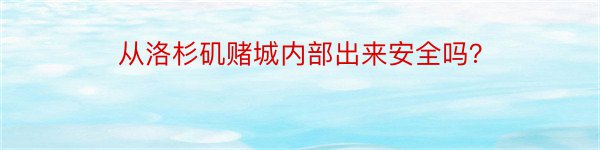 从洛杉矶赌城内部出来安全吗?